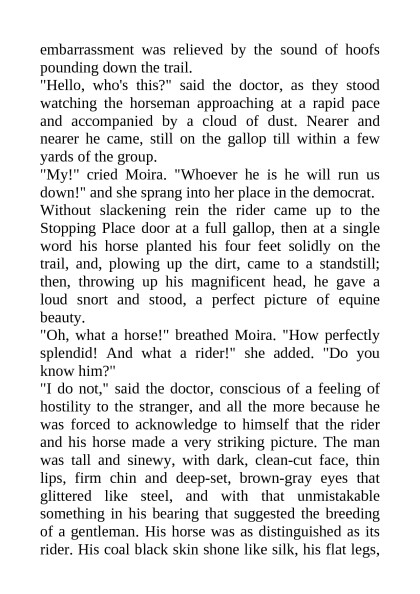 embarrassment was relieved by the sound of hoofs pounding down the trail.

"Hello, who's this?" said the doctor, as they stood watching the horseman approaching at a rapid pace and accompanied by a cloud of dust. Nearer and nearer he came, still on the gallop till within a few yards of the group.

"My!" cried Moira. "Whoever he is he will run us down!" and she sprang into her place in the democrat.

Without slackening rein the rider came up to the Stopping Place door at a full gallop, then at a single word his horse planted his four feet solidly on the trail, and, plowing up the dirt, came to a standstill; then, throwing up his magnificent head, he gave a loud snort and stood, a perfect picture of equine beauty.

"Oh, what a horse!" breathed Moira. "How perfectly splendid! And what a rider!" she added. "Do you know him?"

"I do not," said the doctor, conscious of a feeling of hostility to the stranger, and all the more because he was forced to acknowledge to himself that the rider and his horse made a very striking picture. The man was tall and sinewy, with dark, clean-cut face, thin lips, firm chin and deep-set, brown-gray eyes that glittered like steel, and with that unmistakable something in his bearing that suggested the breeding of a gentleman. His horse was as distinguished as its rider. His coal black skin shone like silk, his flat legs,